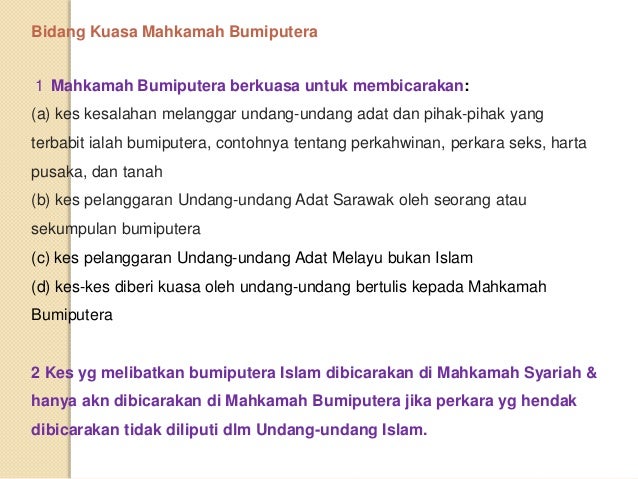 Bidang Kuasa Mahkamah Bumiputera

1 Mahkamah Bumiputera berkuasa untuk membicarakan:
(a) kes kesalahan melanggar undang-undang adat dan pihak-pihak yang terbabit ialah bumiputera, contohnya tentang perkahwinan, perkara seks, harta pusaka, dan tanah
(b) kes pelanggaran Undang-undang Adat Sarawak oleh seorang atau sekumpulan bumiputera
(c) kes pelanggaran Undang-undang Adat Melayu bukan Islam
(d) kes-kes diberi kuasa oleh undang-undang bertulis kepada Mahkamah Bumiputera

2 Kes yg melibatkan bumiputera Islam dibicarakan di Mahkamah Syariah & hanya akn dibicarakan di Mahkamah Bumiputera jika perkara yg hendak dibicarakan tidak diliputi dlm Undang-undang Islam.